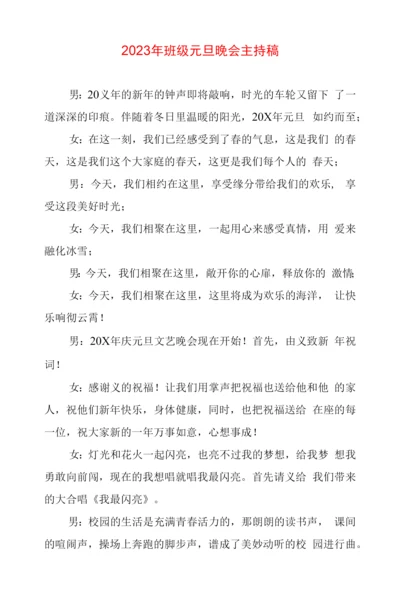 2023年班级元旦晚会主持稿

男：20义年的新年的钟声即将敲响，时光的车轮又留下 了一道深深的印痕。伴随着冬日里温暖的阳光，20X年元旦 如约而至；

女：在这一刻，我们已经感受到了春的气息，这是我们 的春天，这是我们这个大家庭的春天，这更是我们每个人的 春天；

男：今天，我们相约在这里，享受缘分带给我们的欢乐， 享受这段美好时光；

女：今天，我们相聚在这里，一起用心来感受真情，用 爱来融化冰雪；

男：今天，我们相聚在这里，敞开你的心扉，释放你的 激情；

女：今天，我们相聚在这里，这里将成为欢乐的海洋， 让快乐响彻云霄！

男：20X年庆元旦文艺晚会现在开始！首先，由义致新 年祝词！

女：感谢义的祝福！让我们用掌声把祝福也送给他和他 的家人，祝他们新年快乐，身体健康，同时，也把祝福送给 在座的每一位，祝大家新的一年万事如意，心想事成！

女：灯光和花火一起闪亮，也亮不过我的梦想，给我梦 想我勇敢向前闯，现在的我想唱就唱我最闪亮。首先请义给 我们带来的大合唱《我最闪亮》。

男：校园的生活是充满青春活力的，那朗朗的读书声， 课间的喧闹声，操场上奔跑的脚步声，谱成了美妙动听的校 园进行曲。